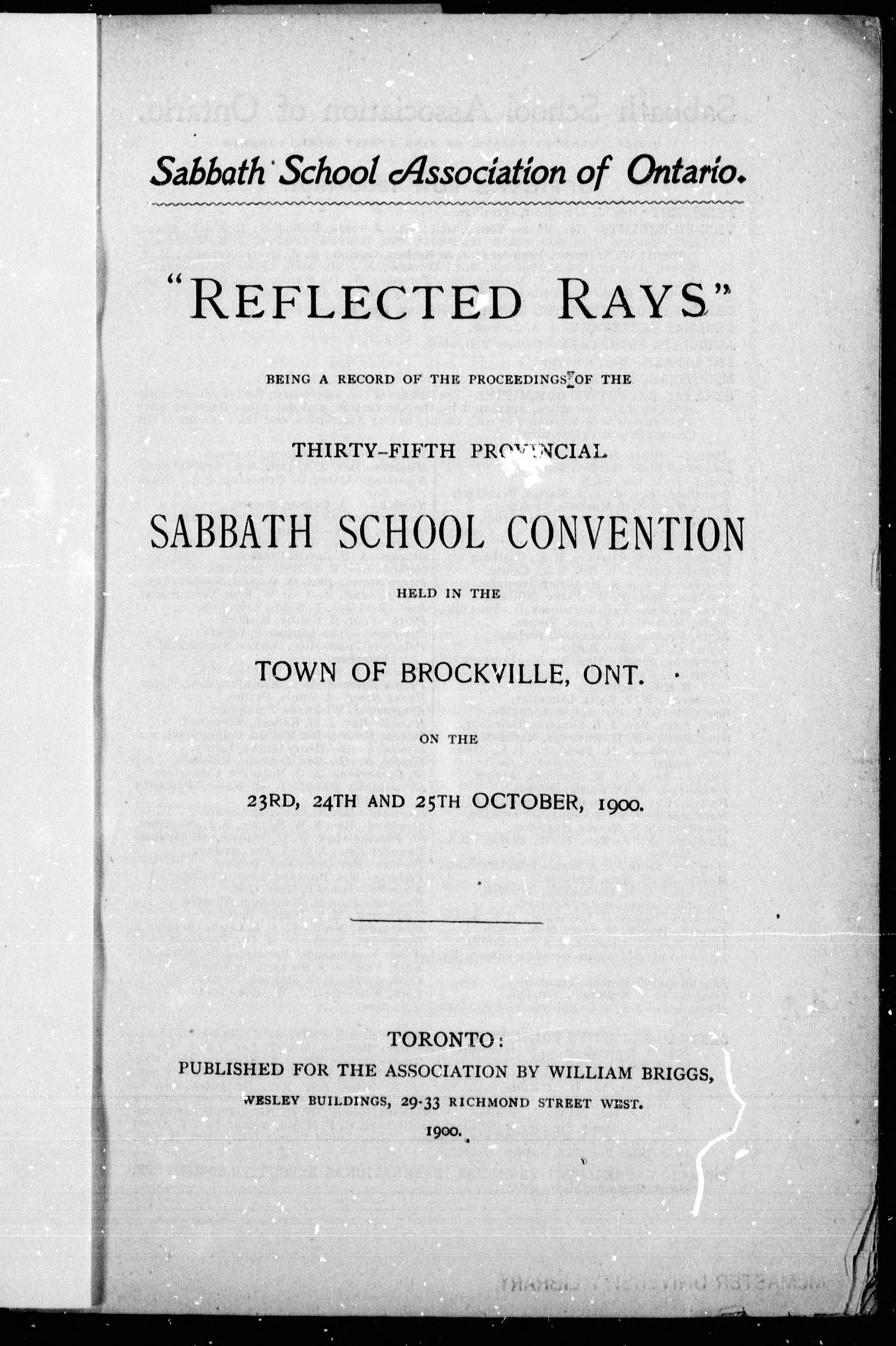 Sabbath School Association of Ontario.

"REFLECTED RAYS"

BEING A RECORD OF THE PROCEEDINGS OF THE

THIRTY-FIFTH PROVINCIAL

SABBATH SCHOOL CONVENTION

HELD IN THE

TOWN OF BROCKVILLE, ONT.

ON THE

23RD, 24TH AND 25TH OCTOBER, 1900.

TORONTO:
PUBLISHED FOR THE ASSOCIATION BY WILLIAM BRIGGS,
WESLEY BUILDINGS, 29-33 RICHMOND STREET WEST.
1900.